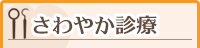 さわやか診療